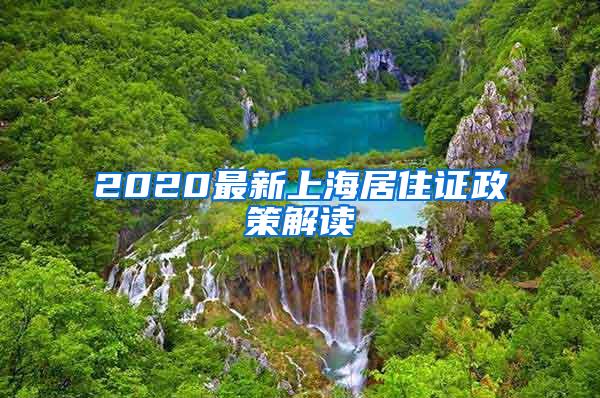 2020最新上海居住证政策解读